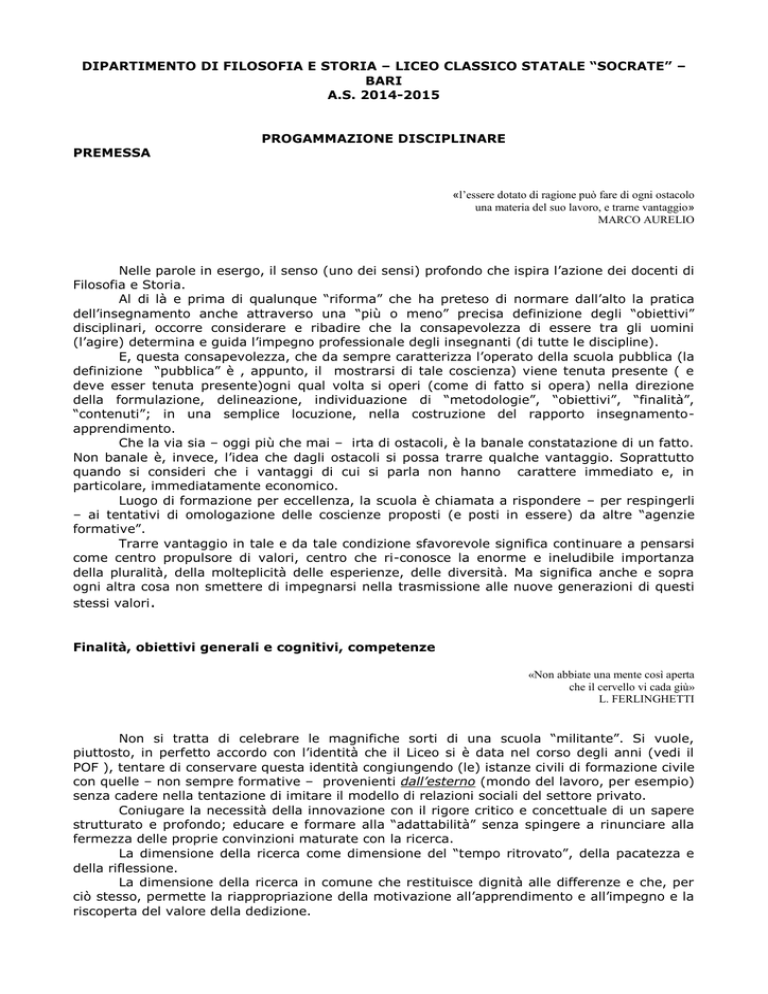 DIPARTIMENTO DI FILOSOFIA E STORIA – LICEO CLASSICO STATALE "SOCRATE" – BARI
A.S. 2014-2015

PROGAMMAZIONE DISCIPLINARE

PREMESSA

«l'essere dotato di ragione può fare di ogni ostacolo una materia del suo lavoro, e trarne vantaggio»
MARCO AURELIO

Nelle parole in esergo, il senso (uno dei sensi) profondo che ispira l'azione dei docenti di Filosofia e Storia.

Al di là e prima di qualunque "riforma" che ha preteso di normare dall'alto la pratica dell'insegnamento anche attraverso una "più o meno" precisa definizione degli "obiettivi" disciplinari, occorre considerare e ribadire che la consapevolezza di essere tra gli uomini (l'agire) determina e guida l'impegno professionale degli insegnanti (di tutte le discipline).

E, questa consapevolezza, che da sempre caratterizza l'operato della scuola pubblica (la definizione "pubblica" è , appunto, il mostrarsi di tale coscienza) viene tenuta presente ( e deve esser tenuta presente)ogni qual volta si operi (come di fatto si opera) nella direzione della formulazione, delineazione, individuazione di "metodologie", "obiettivi", "finalità", "contenuti"; in una semplice locuzione, nella costruzione del rapporto insegnamento-apprendimento.

Che la via sia – oggi più che mai – irta di ostacoli, è la banale constatazione di un fatto. Non banale è, invece, l'idea che dagli ostacoli si possa trarre qualche vantaggio. Soprattutto quando si consideri che i vantaggi di cui si parla non hanno carattere immediato e, in particolare, immediatamente economico.

Luogo di formazione per eccellenza, la scuola è chiamata a rispondere – per respingerli – ai tentativi di omologazione delle coscienze proposti (e posti in essere) da altre "agenzie formative".

Trarre vantaggio in tale e da tale condizione sfavorevole significa continuare a pensarsi come centro propulsore di valori, centro che ri-conosce la enorme e ineludibile importanza della pluralità, della molteplicità delle esperienze, delle diversità. Ma significa anche e sopra ogni altra cosa non smettere di impegnarsi nella trasmissione alle nuove generazioni di questi stessi valori.

Finalità, obiettivi generali e cognitivi, competenze

«Non abbiate una mente così aperta che il cervello vi cada giù»
L. FERLINGHETTI

Non si tratta di celebrare le magnifiche sorti di una scuola "militante". Si vuole, piuttosto, in perfetto accordo con l'identità che il Liceo si è data nel corso degli anni (vedi il POF ), tentare di conservare questa identità congiungendo (le) istanze civili di formazione civile con quelle – non sempre formative – provenienti dall'esterno (mondo del lavoro, per esempio) senza cadere nella tentazione di imitare il modello di relazioni sociali del settore privato.

Coniugare la necessità della innovazione con il rigore critico e concettuale di un sapere strutturato e profondo; educare e formare alla "adattabilità" senza spingere a rinunciare alla fermezza delle proprie convinzioni maturate con la ricerca.

La dimensione della ricerca come dimensione del "tempo ritrovato", della pacatezza e della riflessione.

La dimensione della ricerca in comune che restituisce dignità alle differenze e che, per ciò stesso, permette la riappropriazione della motivazione all'apprendimento e all'impegno e la riscoperta del valore della dedizione.